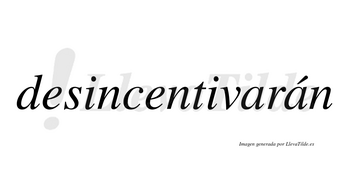 desincentivarán

LlevaTilde

Imagen generada por LlevaTilde.es